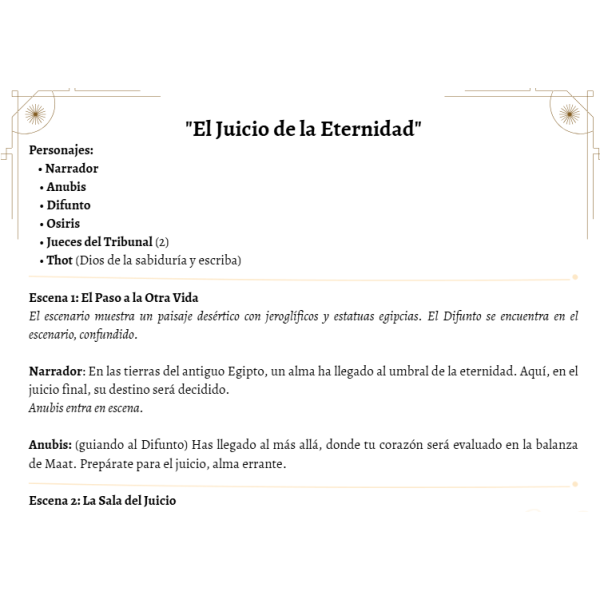 "El Juicio de la Eternidad"

Personajes:
• Narrador
• Anubis
• Difunto
• Osiris
• Jueces del Tribunal (2)
• Thot (Dios de la sabiduría y escriba)

Escena 1: El Paso a la Otra Vida
El escenario muestra un paisaje desértico con jeroglíficos y estatuas egipcias. El Difunto se encuentra en el escenario, confundido.

Narrador: En las tierras del antiguo Egipto, un alma ha llegado al umbral de la eternidad. Aquí, en el juicio final, su destino será decidido.
Anubis entra en escena.

Anubis: (guiando al Difunto) Has llegado al más allá, donde tu corazón será evaluado en la balanza de Maat. Prepárate para el juicio, alma errante.

Escena 2: La Sala del Juicio